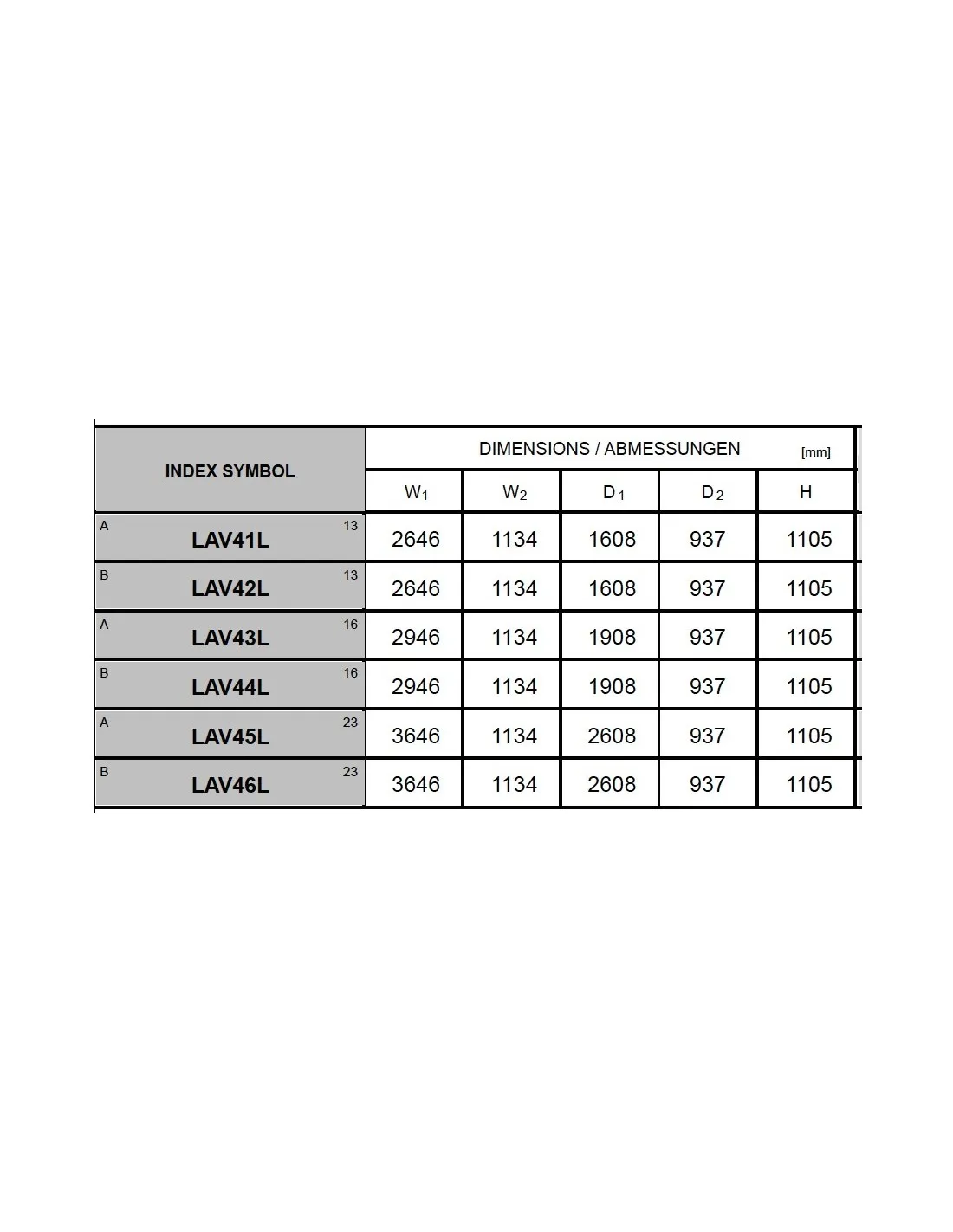 | INDEX SYMBOL | DIMENSIONS / ABMESSUNGEN [mm] | | | | |
|---|---|---|---|---|---|
| | $W_1$ | $W_2$ | $D_1$ | $D_2$ | H |
| A LAV41L 13 | 2646 | 1134 | 1608 | 937 | 1105 |
| B LAV42L 13 | 2646 | 1134 | 1608 | 937 | 1105 |
| A LAV43L 16 | 2946 | 1134 | 1908 | 937 | 1105 |
| B LAV44L 16 | 2946 | 1134 | 1908 | 937 | 1105 |
| A LAV45L 23 | 3646 | 1134 | 2608 | 937 | 1105 |
| B LAV46L 23 | 3646 | 1134 | 2608 | 937 | 1105 |